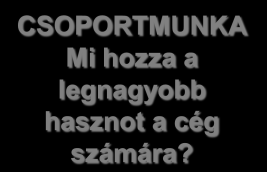 CSOPORTMUNKA
Mi hozza a legnagyobb hasznot a cég számára?